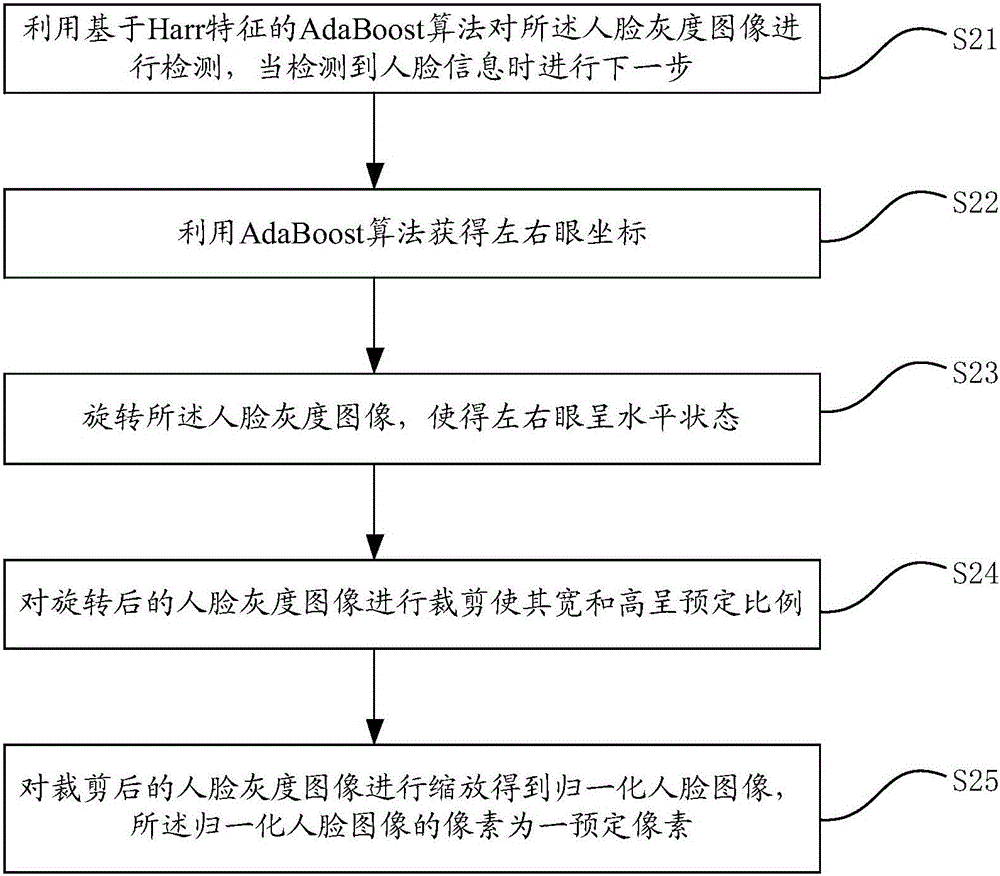 利用基于Harr特征的AdaBoost算法对所述人脸灰度图像进行检测，当检测到人脸信息时进行下一步

S21

利用AdaBoost算法获得左右眼坐标

S22

旋转所述人脸灰度图像，使得左右眼呈水平状态

S23

对旋转后的人脸灰度图像进行裁剪使其宽和高呈预定比例

S24

对裁剪后的人脸灰度图像进行缩放得到归一化人脸图像，所述归一化人脸图像的像素为一预定像素

S25